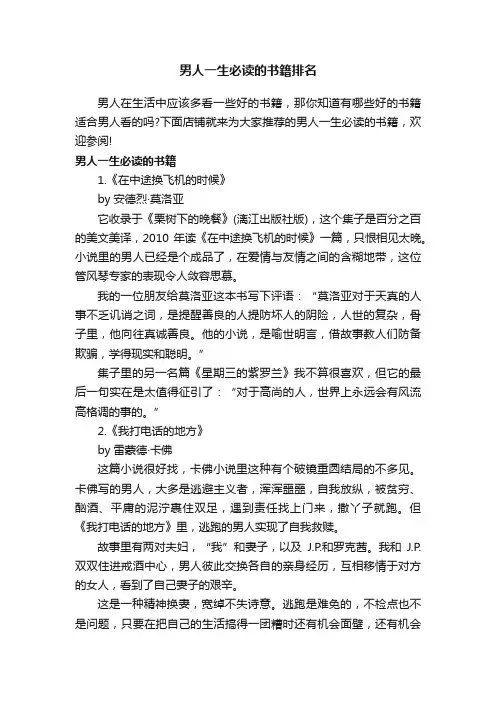 男人一生必读的书籍排名

男人在生活中应该多看一些好的书籍，那你知道有哪些好的书籍适合男人看的吗?下面店铺就来为大家推荐的男人一生必读的书籍，欢迎参阅!

男人一生必读的书籍

1.《在中途换飞机的时候》

by 安德烈·莫洛亚

它收录于《栗树下的晚餐》(漓江出版社版)，这个集子是百分之百的美文美译，2010 年读《在中途换飞机的时候》一篇，只恨相见太晚。小说里的男人已经是个成品了，在爱情与友情之间的含糊地带，这位管风琴专家的表现令人敛容思慕。

我的一位朋友给莫洛亚这本书写下评语：“莫洛亚对于天真的人事不乏讥诮之词，是提醒善良的人提防坏人的阴险，人世的复杂，骨子里，他向往真诚善良。他的小说，是喻世明言，借故事教人们防备欺骗，学得现实和聪明。”

集子里的另一名篇《星期三的紫罗兰》我不算很喜欢，但它的最后一句实在是太值得征引了：“对于高尚的人，世界上永远会有风流高格调的事的。”

2.《我打电话的地方》

by 雷蒙德·卡佛

这篇小说很好找，卡佛小说里这种有个破镜重圆结局的不多见。卡佛写的男人，大多是逃避主义者，浑浑噩噩，自我放纵，被贫穷、酗酒、平庸的泥泞裹住双足，遇到责任找上门来，撒丫子就跑。但《我打电话的地方》里，逃跑的男人实现了自我救赎。

故事里有两对夫妇，“我”和妻子，以及 J.P.和罗克茜。我和 J.P.双双住进戒酒中心，男人彼此交换各自的亲身经历，互相移情于对方的女人，看到了自己妻子的艰辛。

这是一种精神换妻，宽绰不失诗意。逃跑是难免的，不检点也不是问题，只要在把自己的生活搞得一团糟时还有机会面壁，还有机会